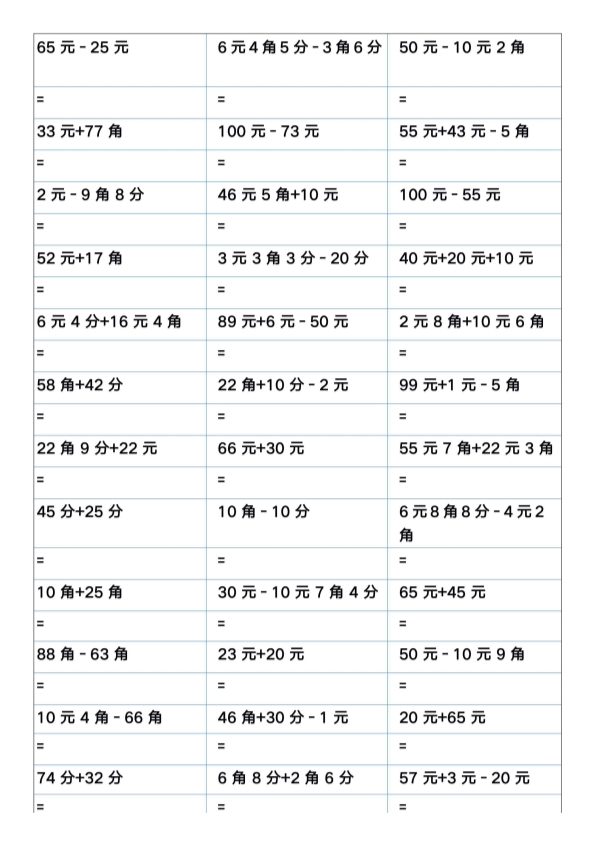 | 65 元 - 25 元 | 6 元 4 角 5 分 - 3 角 6 分 | 50 元 - 10 元 2 角 |
|---|---|---|
| = | = | = |
| 33 元+77 角 | 100 元 - 73 元 | 55 元+43 元 - 5 角 |
| = | = | = |
| 2 元 - 9 角 8 分 | 46 元 5 角+10 元 | 100 元 - 55 元 |
| = | = | = |
| 52 元+17 角 | 3 元 3 角 3 分 - 20 分 | 40 元+20 元+10 元 |
| = | = | = |
| 6 元 4 分+16 元 4 角 | 89 元+6 元 - 50 元 | 2 元 8 角+10 元 6 角 |
| = | = | = |
| 58 角+42 分 | 22 角+10 分 - 2 元 | 99 元+1 元 - 5 角 |
| = | = | = |
| 22 角 9 分+22 元 | 66 元+30 元 | 55 元 7 角+22 元 3 角 |
| = | = | = |
| 45 分+25 分 | 10 角 - 10 分 | 6 元 8 角 8 分 - 4 元 2 角 |
| = | = | = |
| 10 角+25 角 | 30 元 - 10 元 7 角 4 分 | 65 元+45 元 |
| = | = | = |
| 88 角 - 63 角 | 23 元+20 元 | 50 元 - 10 元 9 角 |
| = | = | = |
| 10 元 4 角 - 66 角 | 46 角+30 分 - 1 元 | 20 元+65 元 |
| = | = | = |
| 74 分+32 分 | 6 角 8 分+2 角 6 分 | 57 元+3 元 - 20 元 |
| = | = | = |